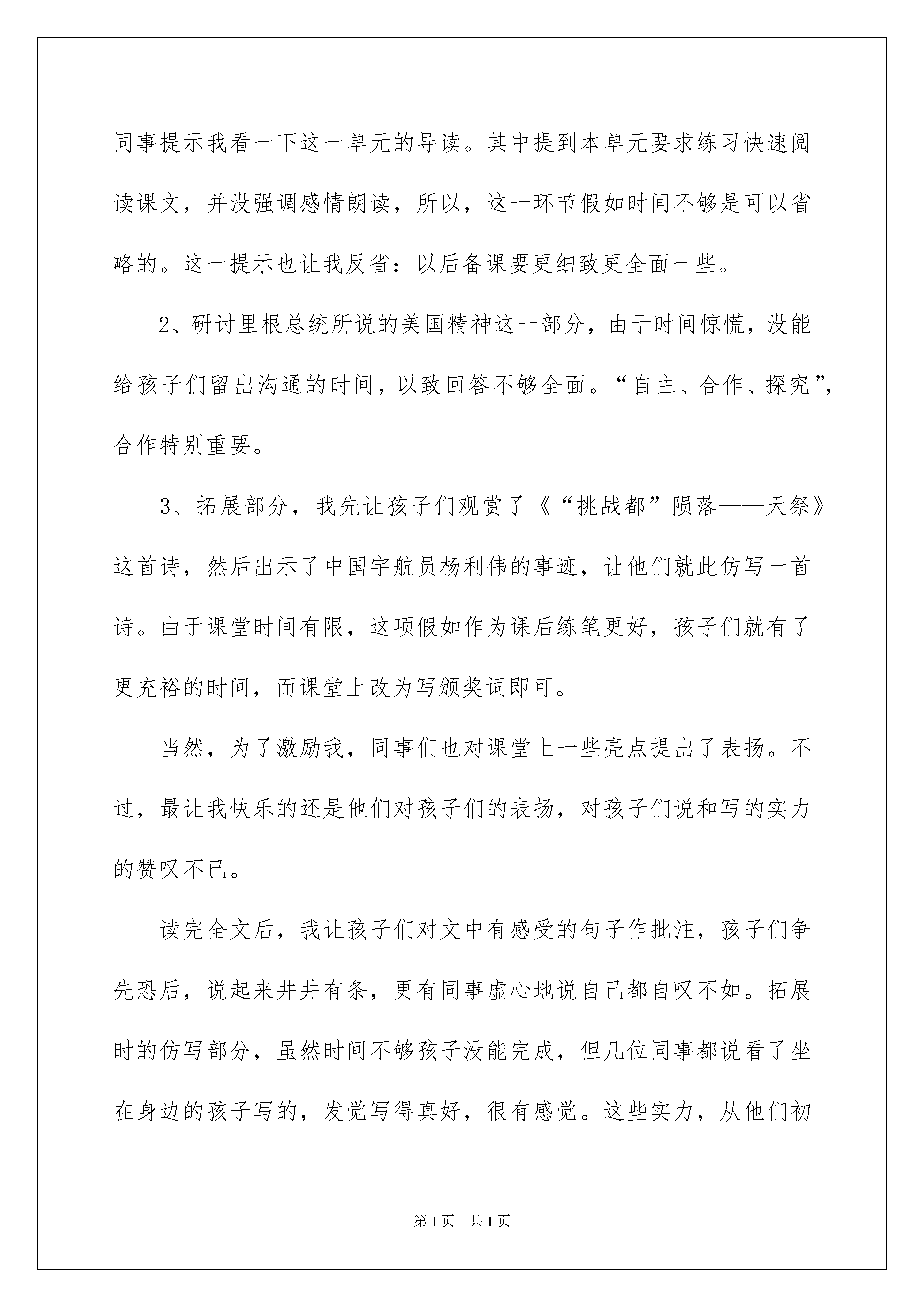 同事提示我看一下这一单元的导读。其中提到本单元要求练习快速阅读课文，并没强调感情朗读，所以，这一环节假如时间不够是可以省略的。这一提示也让我反省：以后备课要更细致更全面一些。

2、研讨里根总统所说的美国精神这一部分，由于时间惊慌，没能给孩子们留出沟通的时间，以致回答不够全面。“自主、合作、探究”，合作特别重要。

3、拓展部分，我先让孩子们观赏了《“挑战都”陨落——天祭》这首诗，然后出示了中国宇航员杨利伟的事迹，让他们就此仿写一首诗。由于课堂时间有限，这项假如作为课后练笔更好，孩子们就有了更充裕的时间，而课堂上改为写颁奖词即可。

当然，为了激励我，同事们也对课堂上一些亮点提出了表扬。不过，最让我快乐的还是他们对孩子们的表扬，对孩子们说和写的实力的赞叹不已。

读完全文后，我让孩子们对文中有感受的句子作批注，孩子们争先恐后，说起来井井有条，更有同事虚心地说自己都自叹不如。拓展时的仿写部分，虽然时间不够孩子没能完成，但几位同事都说看了坐在身边的孩子写的，发觉写得真好，很有感觉。这些实力，从他们初

第1页 共1页